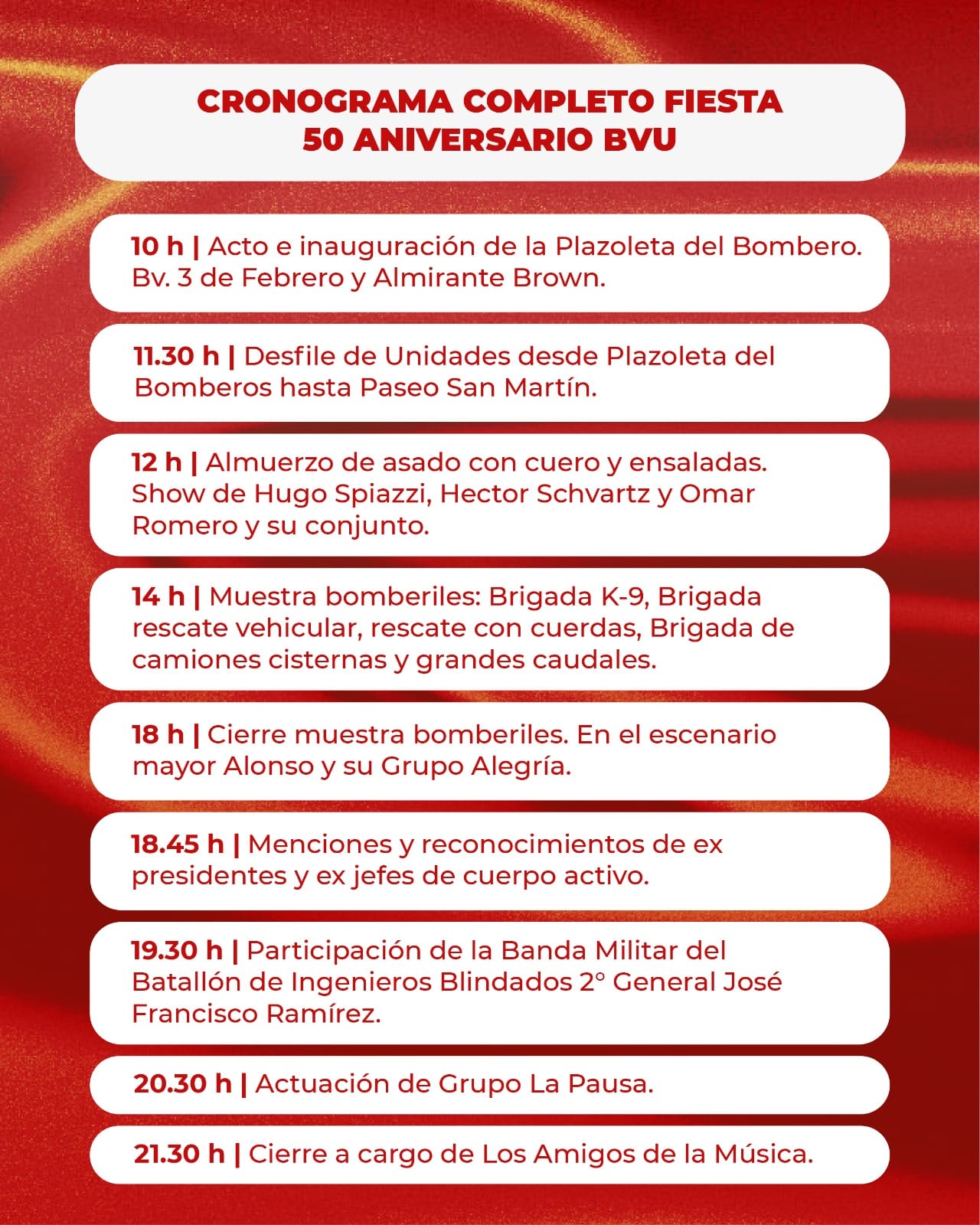 CRONOGRAMA COMPLETO FIESTA
50 ANIVERSARIO BVU

10 h | Acto e inauguración de la Plazoleta del Bombero. Bv. 3 de Febrero y Almirante Brown.

11.30 h | Desfile de Unidades desde Plazoleta del Bomberos hasta Paseo San Martín.

12 h | Almuerzo de asado con cuero y ensaladas. Show de Hugo Spiazzi, Hector Schvartz y Omar Romero y su conjunto.

14 h | Muestra bomberiles: Brigada K-9, Brigada rescate vehicular, rescate con cuerdas, Brigada de camiones cisternas y grandes caudales.

18 h | Cierre muestra bomberiles. En el escenario mayor Alonso y su Grupo Alegría.

18.45 h | Menciones y reconocimientos de ex presidentes y ex jefes de cuerpo activo.

19.30 h | Participación de la Banda Militar del Batallón de Ingenieros Blindados 2° General José Francisco Ramírez.

20.30 h | Actuación de Grupo La Pausa.

21.30 h | Cierre a cargo de Los Amigos de la Música.